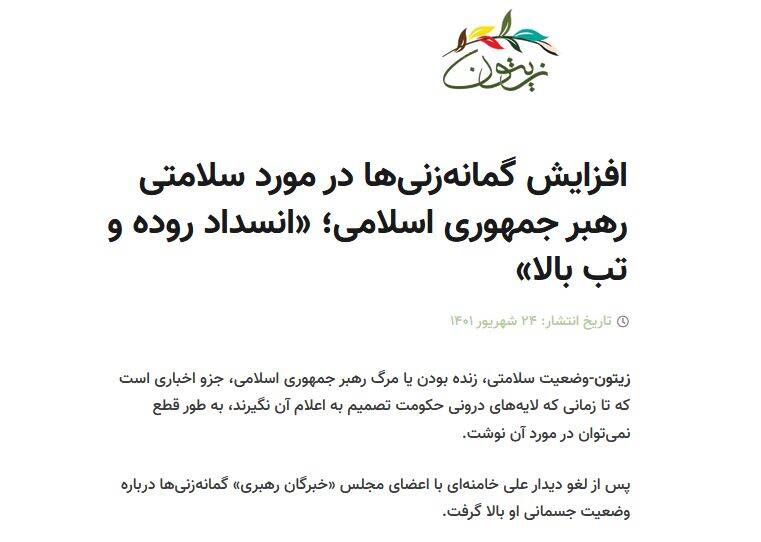 زیتون

افزایش گمانه‌زنی‌ها در مورد سلامتی رهبر جمهوری اسلامی؛ «انسداد روده و تب بالا»

تاریخ انتشار: ۲۴ شهریور ۱۴۰۱

زیتون-وضعیت سلامتی، زنده بودن یا مرگ رهبر جمهوری اسلامی، جزو اخباری است که تا زمانی که لایه‌های درونی حکومت تصمیم به اعلام آن نگیرند، به طور قطع نمی‌توان در مورد آن نوشت.

پس از لغو دیدار علی خامنه‌ای با اعضای مجلس «خبرگان رهبری» گمانه‌زنی‌ها درباره وضعیت جسمانی او بالا گرفت.